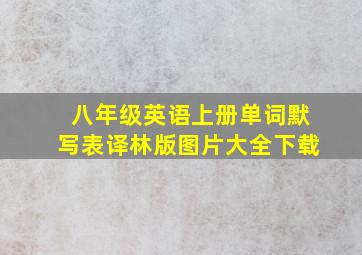 八年级英语上册单词默写表译林版图片大全下载